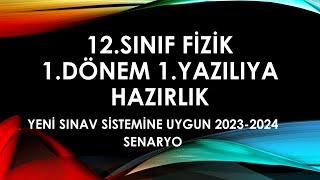 12.SINIF FİZİK 1.DÖNEM 1.YAZILIYA HAZIRLIK

YENİ SINAV SİSTEMİNE UYGUN 2023-2024 SENARYO